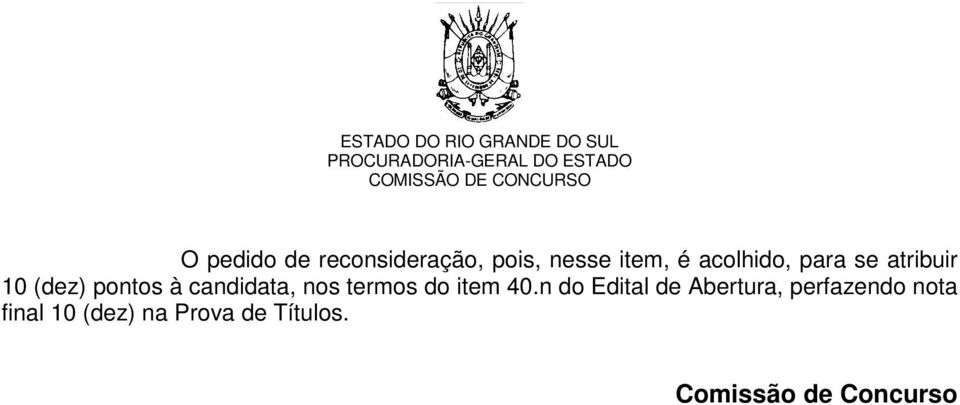 ESTADO DO RIO GRANDE DO SUL
PROCURADORIA-GERAL DO ESTADO
COMISSÃO DE CONCURSO

O pedido de reconsideração, pois, nesse item, é acolhido, para se atribuir 10 (dez) pontos à candidata, nos termos do item 40.n do Edital de Abertura, perfazendo nota final 10 (dez) na Prova de Títulos.

Comissão de Concurso